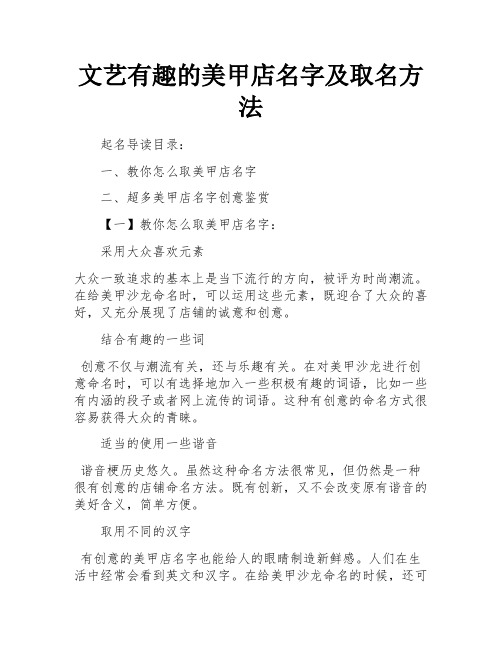 文艺有趣的美甲店名字及取名方法

起名导读目录：

一、教你怎么取美甲店名字

二、超多美甲店名字创意鉴赏

【一】教你怎么取美甲店名字：

采用大众喜欢元素

大众一致追求的基本上是当下流行的方向，被评为时尚潮流。在给美甲沙龙命名时，可以运用这些元素，既迎合了大众的喜好，又充分展现了店铺的诚意和创意。

结合有趣的一些词

创意不仅与潮流有关，还与乐趣有关。在对美甲沙龙进行创意命名时，可以有选择地加入一些积极有趣的词语，比如一些有内涵的段子或者网上流传的词语。这种有创意的命名方式很容易获得大众的青睐。

适当的使用一些谐音

谐音梗历史悠久。虽然这种命名方法很常见，但仍然是一种很有创意的店铺命名方法。既有创新，又不会改变原有谐音的美好含义，简单方便。

取用不同的汉字

有创意的美甲店名字也能给人的眼睛制造新鲜感。人们在生活中经常会看到英文和汉字。在给美甲沙龙命名的时候，还可